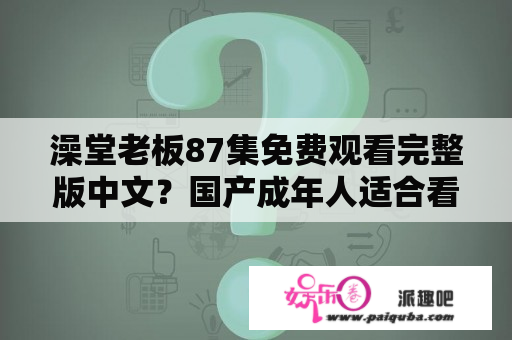 澡堂老板87集免费观看完整版中文？国产成年人适合看

娱乐圈

派趣吧

www.paiquba.com